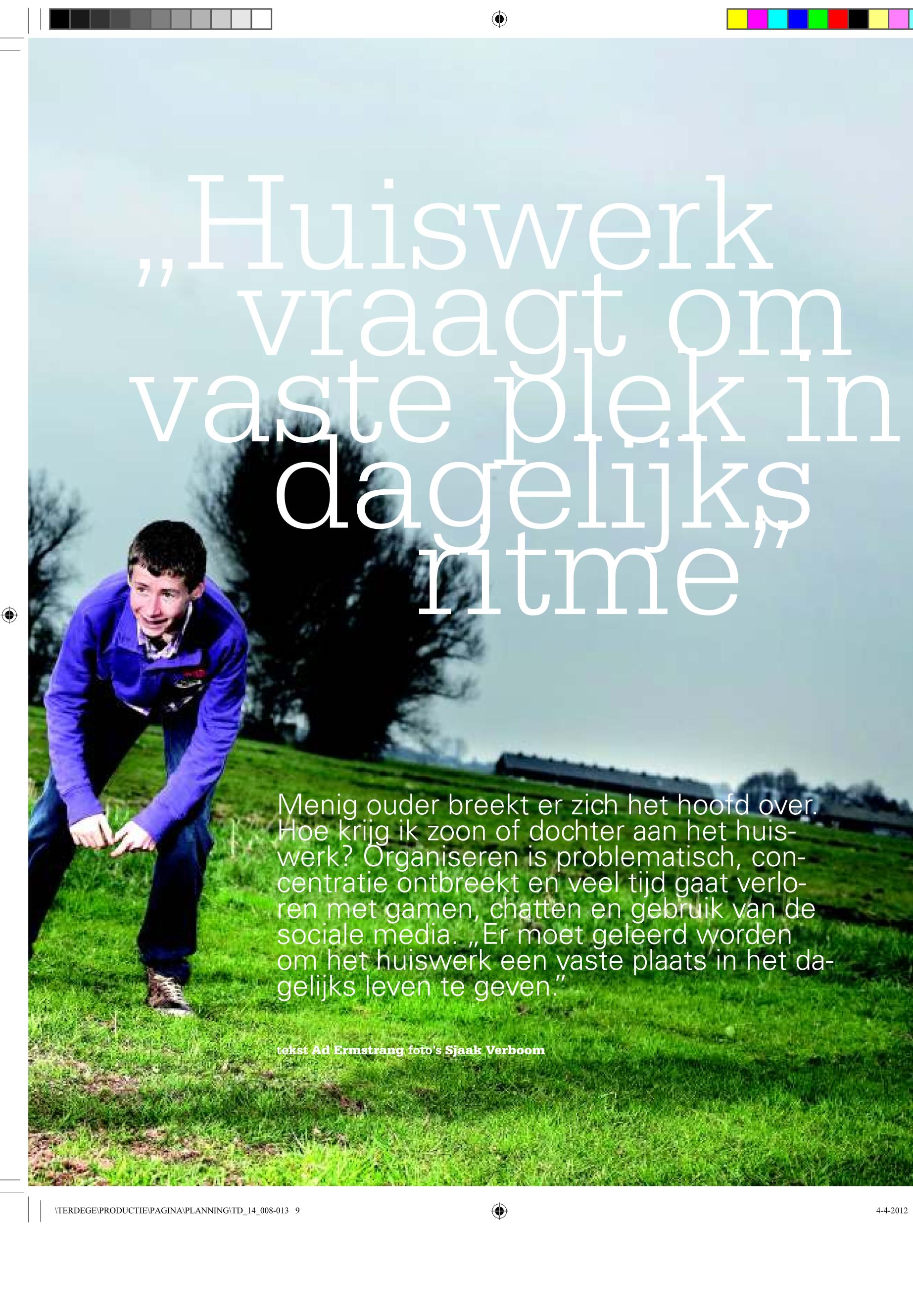 „Huiswerk vraagt om vaste plek in dagelijks ritme”

Menig ouder breekt er zich het hoofd over. Hoe krijg ik zoon of dochter aan het huiswerk? Organiseren is problematisch, concentratie ontbreekt en veel tijd gaat verloren met gamen, chatten en gebruik van de sociale media. „Er moet geleerd worden om het huiswerk een vaste plaats in het dagelijks leven te geven.”

tekst Ad Ermstrang foto's Sjaak Verboom

\TERDEGE\PRODUCTIE\PAGINA\PLANNING\TD_14_008-013 9

4-4-2012